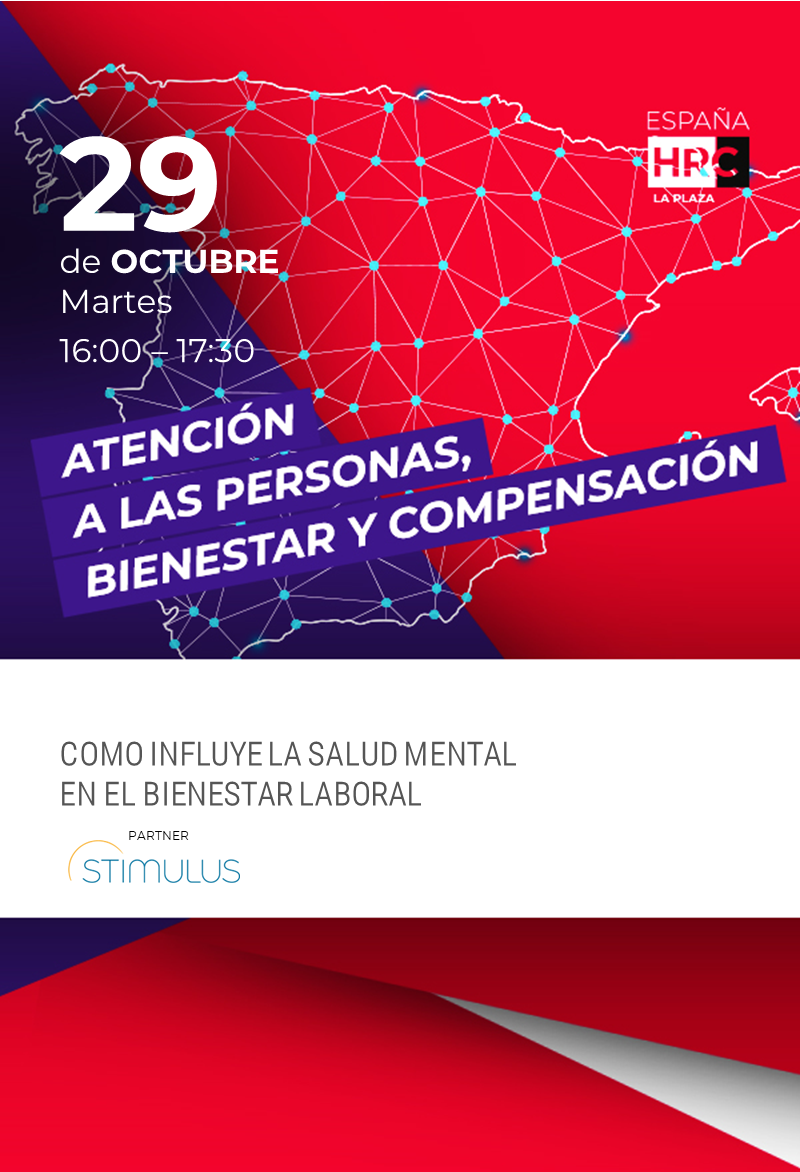 29
de OCTUBRE
Martes
16:00 – 17:30

ESPAÑA
HRC
LA PLAZA

ATENCIÓN
A LAS PERSONAS,
BIENESTAR Y COMPENSACIÓN

COMO INFLUYE LA SALUD MENTAL
EN EL BIENESTAR LABORAL

PARTNER
STIMULUS